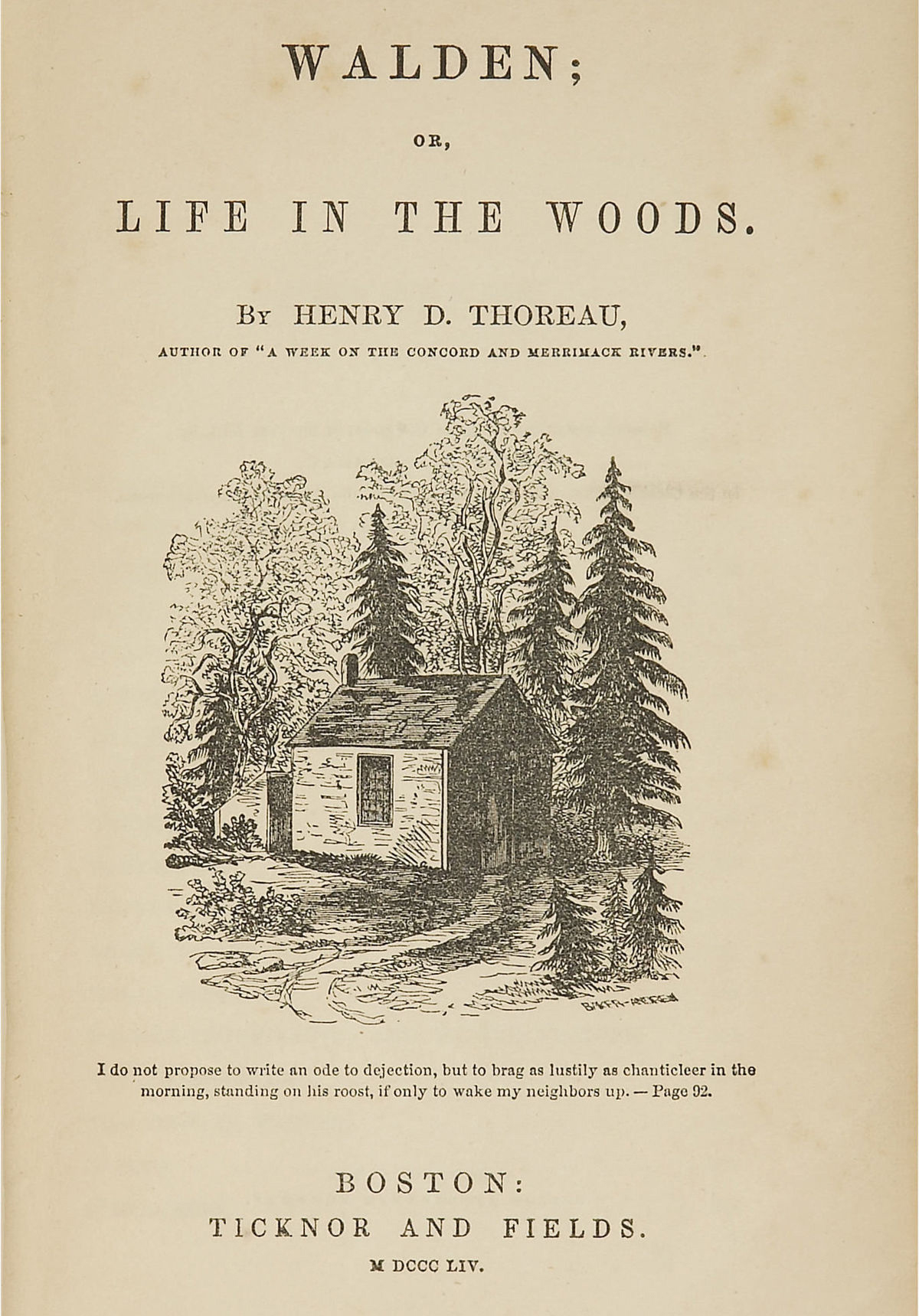 WALDEN;

OR,

LIFE IN THE WOODS.

By HENRY D. THOREAU,

AUTHOR OF "A WEEK ON THE CONCORD AND MERRIMACK RIVERS."

BAKER-ANDREW

I do not propose to write an ode to dejection, but to brag as lustily as chanticleer in the morning, standing on his roost, if only to wake my neighbors up. — Page 92.

BOSTON:
TICKNOR AND FIELDS.
M DCCC LIV.